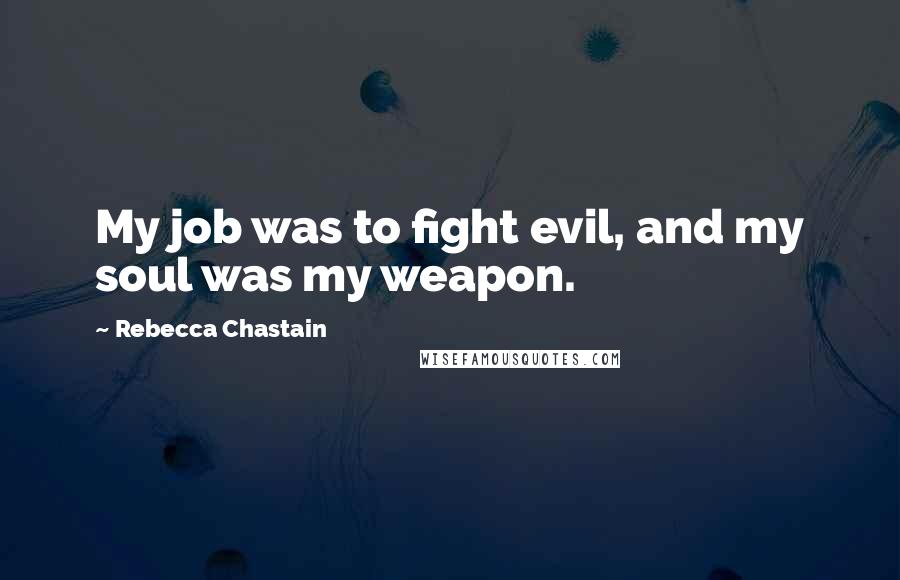 My job was to fight evil, and my soul was my weapon.

~ Rebecca Chastain

WISEFAMOUSQUOTES.COM